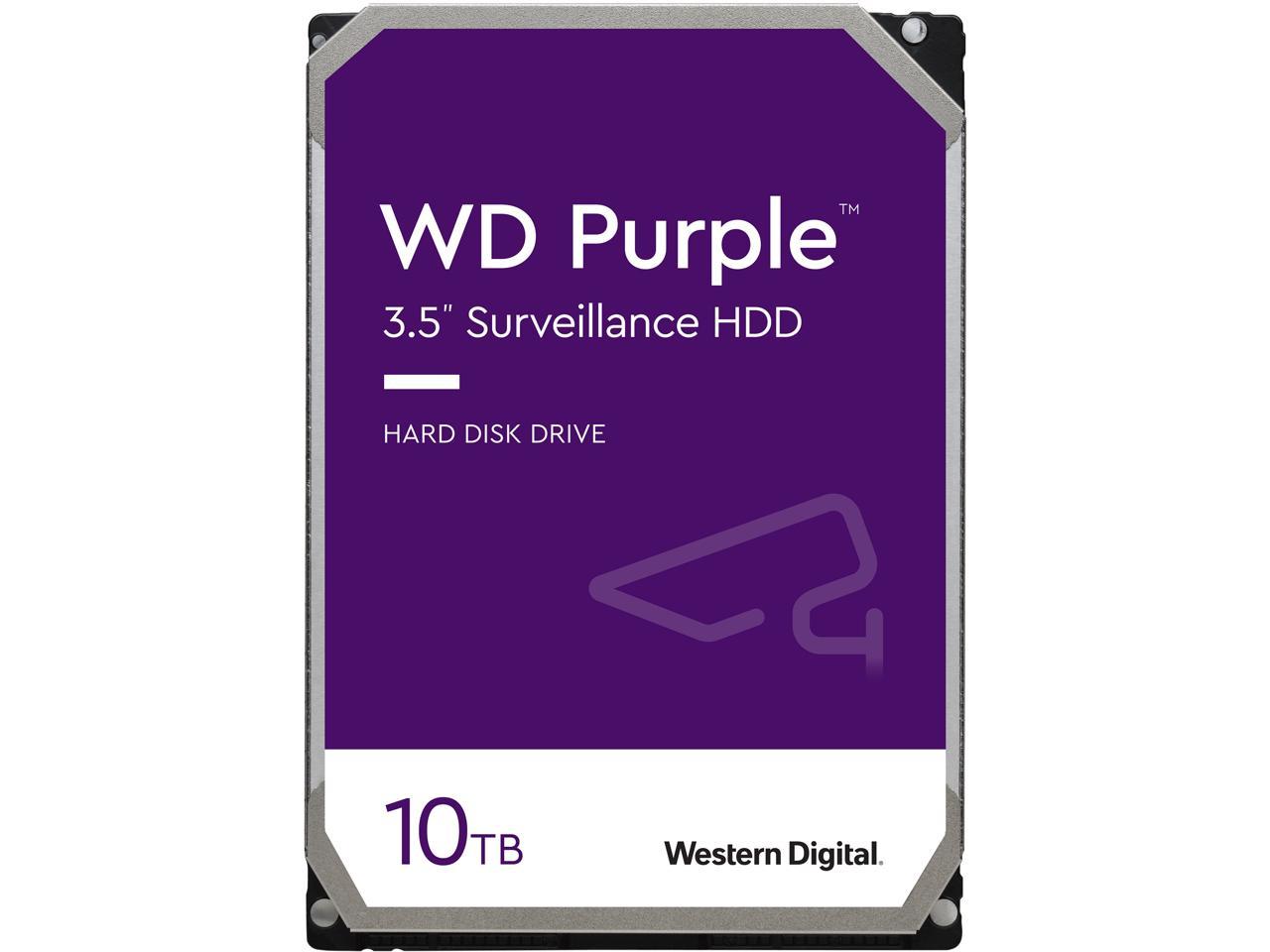 WD Purple™

3.5" Surveillance HDD

HARD DISK DRIVE

10TB

Western Digital.